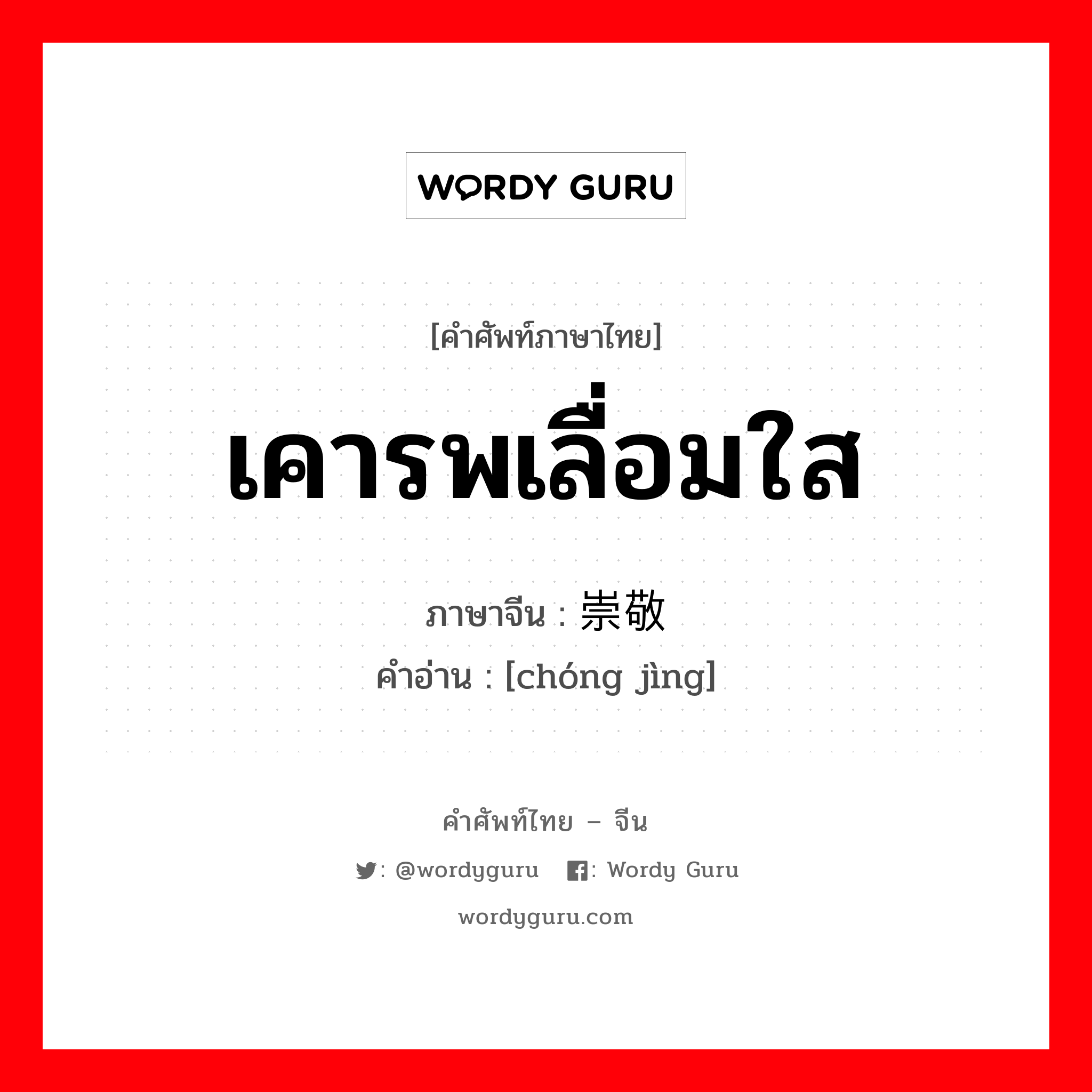 WORDY GURU

[คำศัพท์ภาษาไทย]

เคารพเลื่อมใส

ภาษาจีน : 崇敬

คำอ่าน : [chóng jìng]

คำศัพท์ไทย – จีน

: @wordyguru : Wordy Guru

wordyguru.com